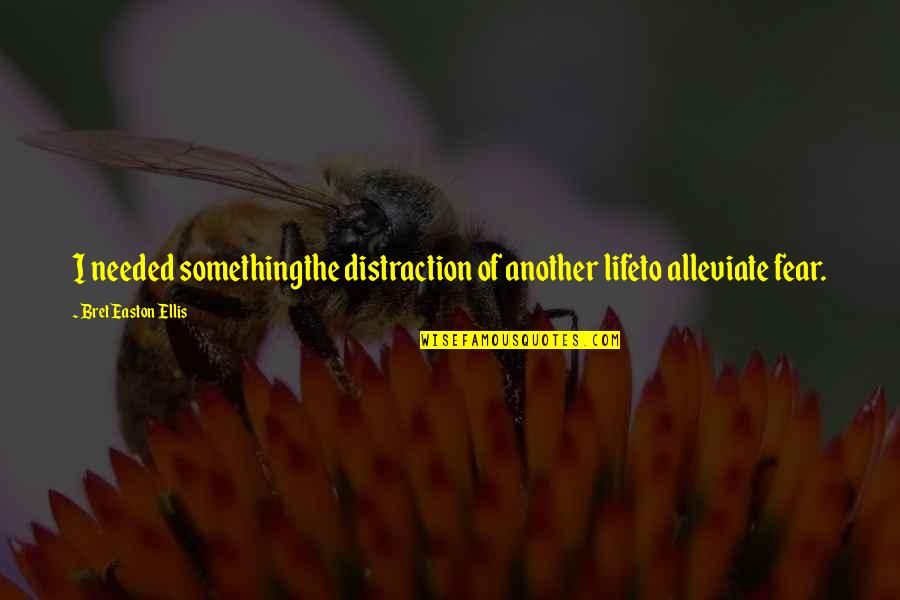 I needed somethingthe distraction of another lifeto alleviate fear.

~ Bret Easton Ellis

WISEFAMOUSQUOTES.COM